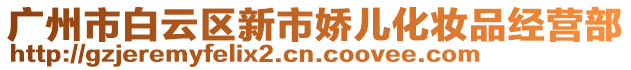 广州市白云区新市娇儿化妆品经营部
http://gzjeremyfelix2.cn.coovee.com